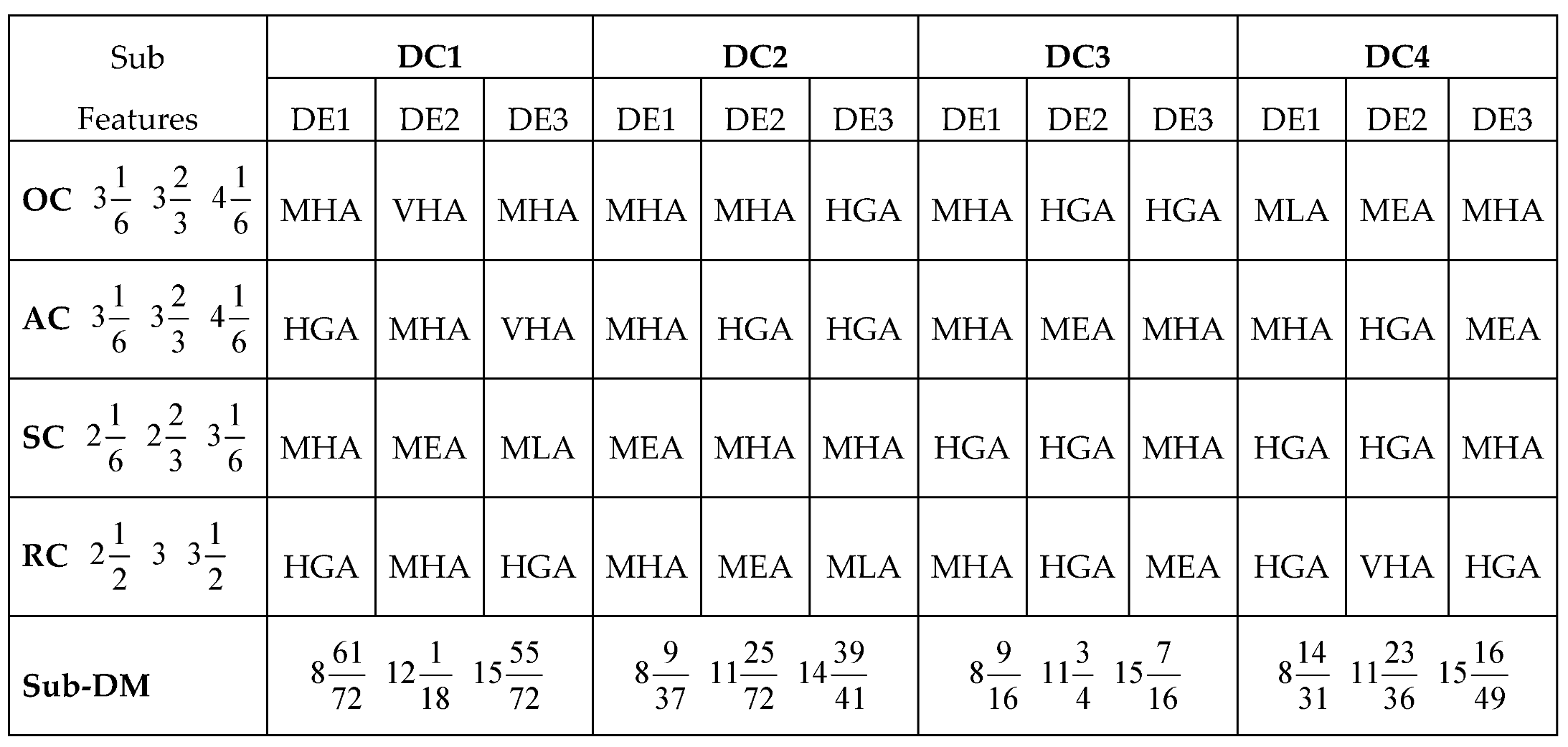 | Sub Features | DC1 | | | DC2 | | | DC3 | | | DC4 | | |
|---|---|---|---|---|---|---|---|---|---|---|---|---|
| | DE1 | DE2 | DE3 | DE1 | DE2 | DE3 | DE1 | DE2 | DE3 | DE1 | DE2 | DE3 |
| **OC** $3\frac{1}{6}$ $3\frac{2}{3}$ $4\frac{1}{6}$ | MHA | VHA | MHA | MHA | MHA | HGA | MHA | HGA | HGA | MLA | MEA | MHA |
| **AC** $3\frac{1}{6}$ $3\frac{2}{3}$ $4\frac{1}{6}$ | HGA | MHA | VHA | MHA | HGA | HGA | MHA | MEA | MHA | MHA | HGA | MEA |
| **SC** $2\frac{1}{6}$ $2\frac{2}{3}$ $3\frac{1}{6}$ | MHA | MEA | MLA | MEA | MHA | MHA | HGA | HGA | MHA | HGA | HGA | MHA |
| **RC** $2\frac{1}{2}$ $3$ $3\frac{1}{2}$ | HGA | MHA | HGA | MHA | MEA | MLA | MHA | HGA | MEA | HGA | VHA | HGA |
| **Sub-DM** | $8\frac{61}{72}$ $12\frac{1}{18}$ $15\frac{55}{72}$ | | | $8\frac{9}{37}$ $11\frac{25}{72}$ $14\frac{39}{41}$ | | | $8\frac{9}{16}$ $11\frac{3}{4}$ $15\frac{7}{16}$ | | | $8\frac{14}{31}$ $11\frac{23}{36}$ $15\frac{16}{49}$ | | |